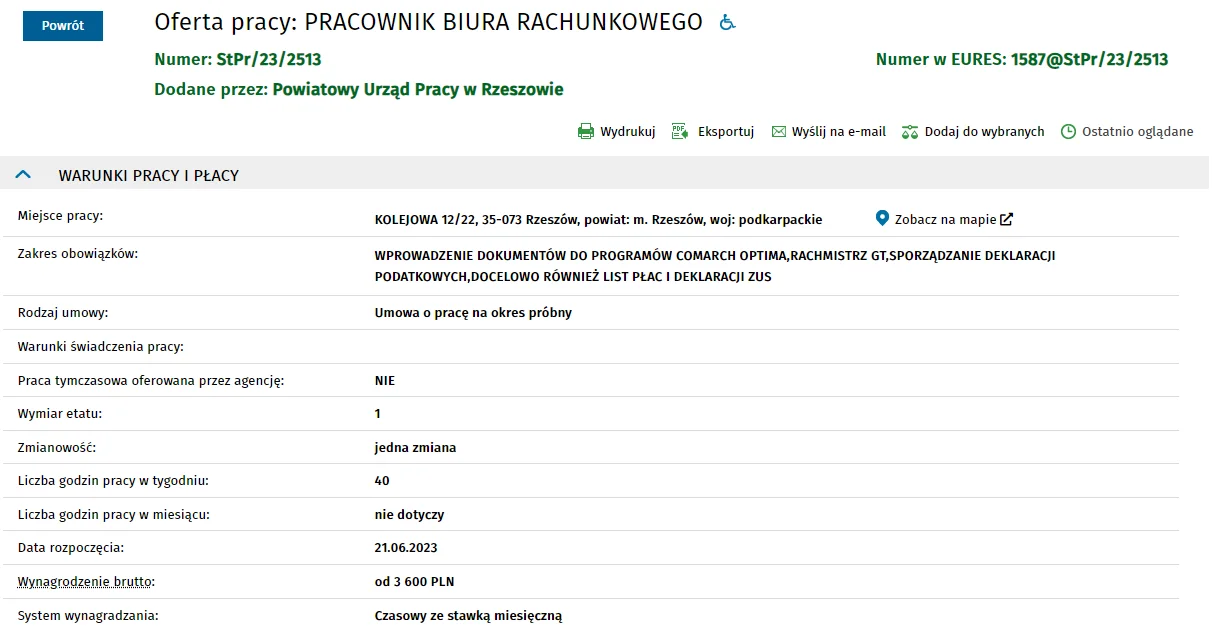 Powrót

Oferta pracy: PRACOWNIK BIURA RACHUNKOWEGO

Numer: StPr/23/2513

Numer w EURES: 1587@StPr/23/2513

Dodane przez: Powiatowy Urząd Pracy w Rzeszowie

Wydrukuj Eksportuj Wyślij na e-mail Dodaj do wybranych Ostatnio oglądane

WARUNKI PRACY I PŁACY

| | |
|---|---|
| Miejsce pracy: | KOLEJOWA 12/22, 35-073 Rzeszów, powiat: m. Rzeszów, woj: podkarpackie Zobacz na mapie |
| Zakres obowiązków: | WPROWADZENIE DOKUMENTÓW DO PROGRAMÓW COMARCH OPTIMA,RACHMISTRZ GT,SPORZĄDZANIE DEKLARACJI PODATKOWYCH,DOCELOWO RÓWNIEŻ LIST PŁAC I DEKLARACJI ZUS |
| Rodzaj umowy: | Umowa o pracę na okres próbny |
| Warunki świadczenia pracy: | |
| Praca tymczasowa oferowana przez agencję: | NIE |
| Wymiar etatu: | 1 |
| Zmianowość: | jedna zmiana |
| Liczba godzin pracy w tygodniu: | 40 |
| Liczba godzin pracy w miesiącu: | nie dotyczy |
| Data rozpoczęcia: | 21.06.2023 |
| Wynagrodzenie brutto: | od 3 600 PLN |
| System wynagradzania: | Czasowy ze stawką miesięczną |